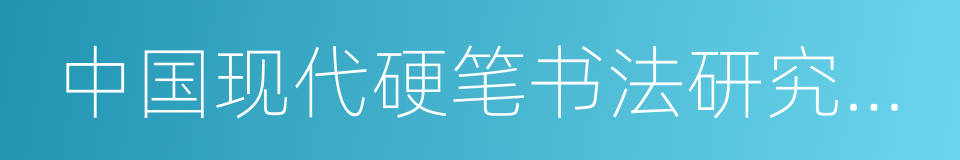 中国现代硬笔书法研究...